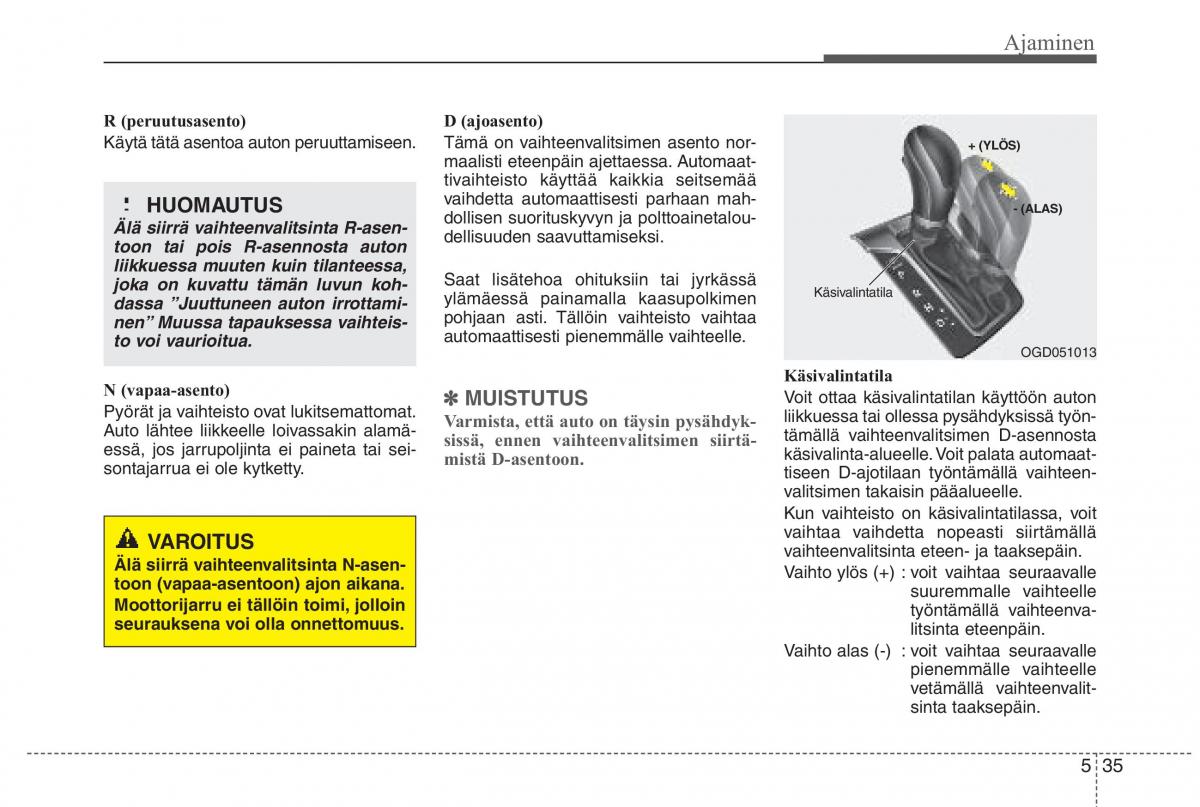 Ajaminen

R (peruutusasento)
Käytä tätä asentoa auton peruuttamiseen.

HUOMAUTUS
Älä siirrä vaihteenvalitsinta R-asentoon tai pois R-asennosta auton liikkuessa muuten kuin tilanteessa, joka on kuvattu tämän luvun kohdassa ”Juuttuneen auton irrottaminen” Muussa tapauksessa vaihteisto voi vaurioitua.

N (vapaa-asento)
Pyörät ja vaihteisto ovat lukitsemattomat. Auto lähtee liikkeelle loivassakin alamäessä, jos jarrupoljinta ei paineta tai seisontajarrua ei ole kytketty.

VAROITUS
Älä siirrä vaihteenvalitsinta N-asentoon (vapaa-asentoon) ajon aikana. Moottorijarru ei tällöin toimi, jolloin seurauksena voi olla onnettomuus.

D (ajoasento)
Tämä on vaihteenvalitsimen asento normaalisti eteenpäin ajettaessa. Automaattivaihteisto käyttää kaikkia seitsemää vaihdetta automaattisesti parhaan mahdollisen suorituskyvyn ja polttoainetaloudellisuuden saavuttamiseksi.

Saat lisätehoa ohituksiin tai jyrkässä ylämäessä painamalla kaasupolkimen pohjaan asti. Tällöin vaihteisto vaihtaa automaattisesti pienemmälle vaihteelle.

✽ MUISTUTUS
Varmista, että auto on täysin pysähdyksissä, ennen vaihteenvalitsimen siirtämistä D-asentoon.

+ (YLÖS)
- (ALAS)
Käsivalintatila
OGD051013

Käsivalintatila
Voit ottaa käsivalintatilan käyttöön auton liikkuessa tai ollessa pysähdyksissä työntämällä vaihteenvalitsimen D-asennosta käsivalinta-alueelle. Voit palata automaattiseen D-ajotilaan työntämällä vaihteenvalitsimen takaisin pääalueelle.
Kun vaihteisto on käsivalintatilassa, voit vaihtaa vaihdetta nopeasti siirtämällä vaihteenvalitsinta eteen- ja taaksepäin.
Vaihto ylös (+) : voit vaihtaa seuraavalle suuremmalle vaihteelle työntämällä vaihteenvalitsinta eteenpäin.
Vaihto alas (-) : voit vaihtaa seuraavalle pienemmälle vaihteelle vetämällä vaihteenvalitsinta taaksepäin.

5 35